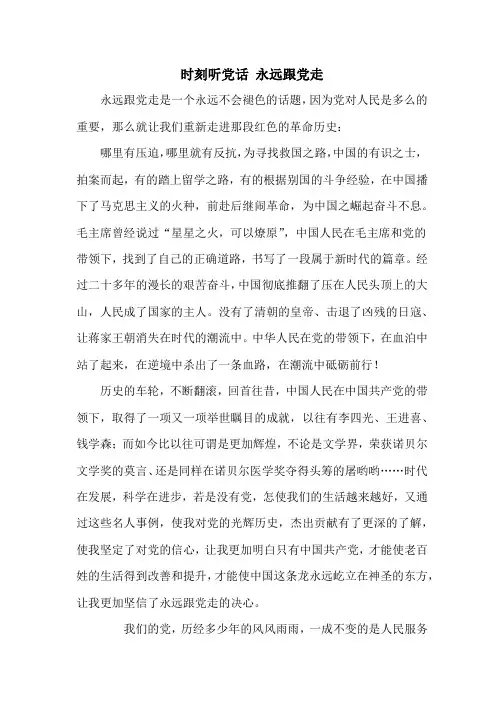 时刻听党话 永远跟党走

永远跟党走是一个永远不会褪色的话题，因为党对人民是多么的重要，那么就让我们重新走进那段红色的革命历史：

哪里有压迫，哪里就有反抗，为寻找救国之路，中国的有识之士，拍案而起，有的踏上留学之路，有的根据别国的斗争经验，在中国播下了马克思主义的火种，前赴后继闹革命，为中国之崛起奋斗不息。毛主席曾经说过“星星之火，可以燎原”，中国人民在毛主席和党的带领下，找到了自己的正确道路，书写了一段属于新时代的篇章。经过二十多年的漫长的艰苦奋斗，中国彻底推翻了压在人民头顶上的大山，人民成了国家的主人。没有了清朝的皇帝、击退了凶残的日寇、让蒋家王朝消失在时代的潮流中。中华人民在党的带领下，在血泊中站了起来，在逆境中杀出了一条血路，在潮流中砥砺前行！

历史的车轮，不断翻滚，回首往昔，中国人民在中国共产党的带领下，取得了一项又一项举世瞩目的成就，以往有李四光、王进喜、钱学森；而如今比以往可谓是更加辉煌，不论是文学界，荣获诺贝尔文学奖的莫言、还是同样在诺贝尔医学奖夺得头筹的屠呦呦……时代在发展，科学在进步，若是没有党，怎使我们的生活越来越好，又通过这些名人事例，使我对党的光辉历史，杰出贡献有了更深的了解，使我坚定了对党的信心，让我更加明白只有中国共产党，才能使老百姓的生活得到改善和提升，才能使中国这条龙永远屹立在神圣的东方，让我更加坚信了永远跟党走的决心。

我们的党，历经多少年的风风雨雨，一成不变的是人民服务